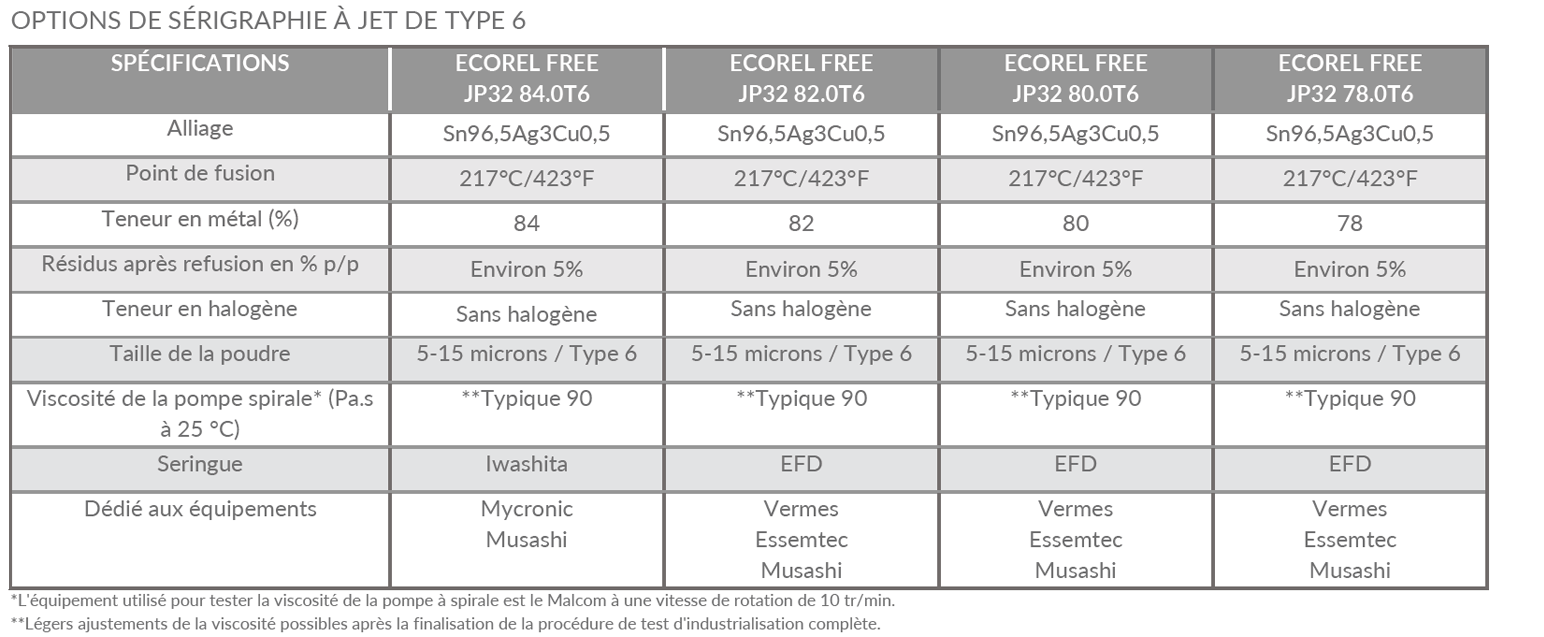 OPTIONS DE SÉRIGRAPHIE À JET DE TYPE 6

| SPÉCIFICATIONS | ECOREL FREE JP32 84.0T6 | ECOREL FREE JP32 82.0T6 | ECOREL FREE JP32 80.0T6 | ECOREL FREE JP32 78.0T6 |
|---|---|---|---|---|
| Alliage | Sn96,5Ag3Cu0,5 | Sn96,5Ag3Cu0,5 | Sn96,5Ag3Cu0,5 | Sn96,5Ag3Cu0,5 |
| Point de fusion | 217°C/423°F | 217°C/423°F | 217°C/423°F | 217°C/423°F |
| Teneur en métal (%) | 84 | 82 | 80 | 78 |
| Résidus après refusion en % p/p | Environ 5% | Environ 5% | Environ 5% | Environ 5% |
| Teneur en halogène | Sans halogène | Sans halogène | Sans halogène | Sans halogène |
| Taille de la poudre | 5-15 microns / Type 6 | 5-15 microns / Type 6 | 5-15 microns / Type 6 | 5-15 microns / Type 6 |
| Viscosité de la pompe spirale* (Pa.s à 25 °C) | **Typique 90 | **Typique 90 | **Typique 90 | **Typique 90 |
| Seringue | Iwashita | EFD | EFD | EFD |
| Dédié aux équipements | Mycronic Musashi | Vermes Essemtec Musashi | Vermes Essemtec Musashi | Vermes Essemtec Musashi |

*L'équipement utilisé pour tester la viscosité de la pompe à spirale est le Malcom à une vitesse de rotation de 10 tr/min.
**Légers ajustements de la viscosité possibles après la finalisation de la procédure de test d'industrialisation complète.